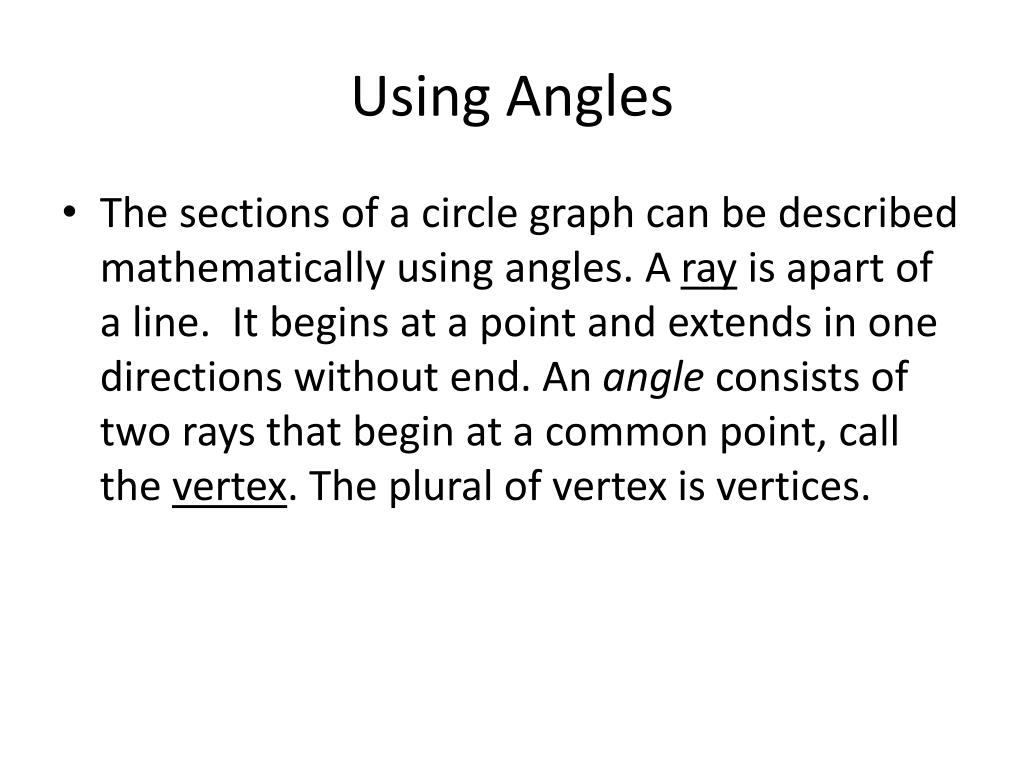 Using Angles

• The sections of a circle graph can be described mathematically using angles. A ray is apart of a line. It begins at a point and extends in one directions without end. An angle consists of two rays that begin at a common point, call the vertex. The plural of vertex is vertices.